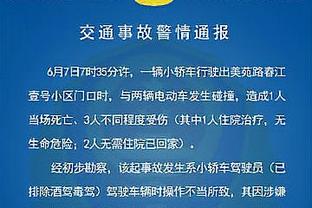 交通事故警情通报

6月7日7时35分许，一辆小轿车行驶出美苑路春江壹号小区门口时，与两辆电动车发生碰撞，造成1人当场死亡、3人不同程度受伤（其中1人住院治疗，无生命危险；2人无需住院已回家）。

经初步勘察，该起事故发生系小轿车驾驶员（已排除酒驾毒驾）驾驶车辆时操作不当所致，其因涉嫌